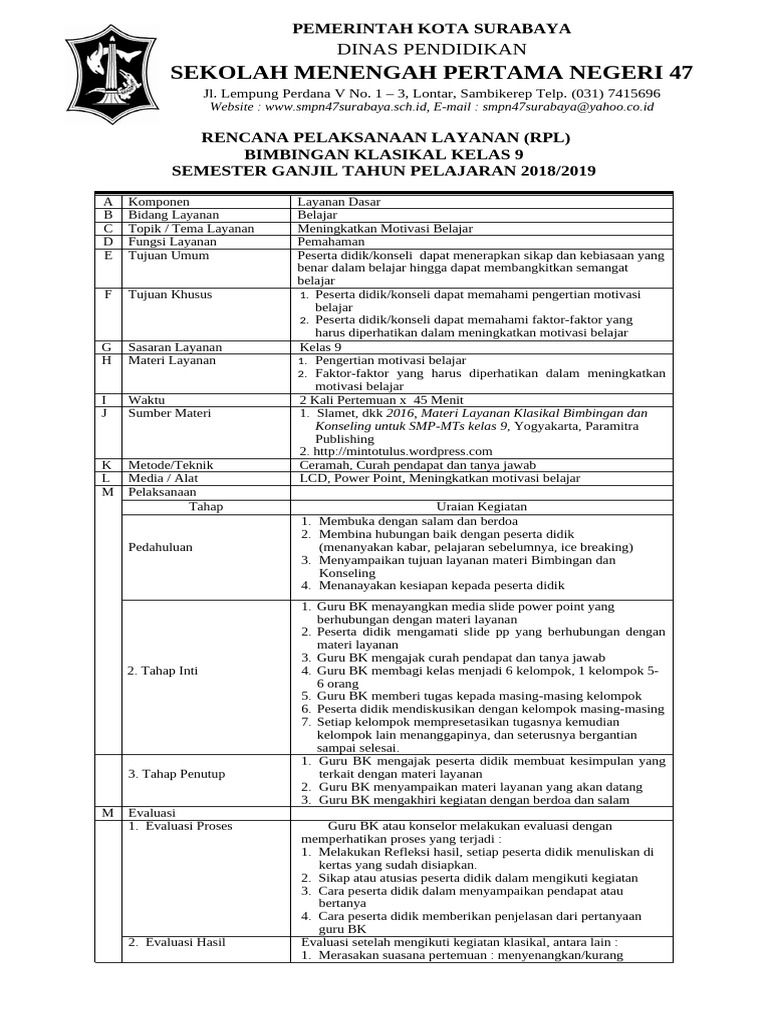 PEMERINTAH KOTA SURABAYA
DINAS PENDIDIKAN
SEKOLAH MENENGAH PERTAMA NEGERI 47
Jl. Lempung Perdana V No. 1 – 3, Lontar, Sambikerep Telp. (031) 7415696
Website : www.smpn47surabaya.sch.id, E-mail : smpn47surabaya@yahoo.co.id

RENCANA PELAKSANAAN LAYANAN (RPL)
BIMBINGAN KLASIKAL KELAS 9
SEMESTER GANJIL TAHUN PELAJARAN 2018/2019

| A | Komponen | Layanan Dasar |
|---|---|---|
| B | Bidang Layanan | Belajar |
| C | Topik / Tema Layanan | Meningkatkan Motivasi Belajar |
| D | Fungsi Layanan | Pemahaman |
| E | Tujuan Umum | Peserta didik/konseli dapat menerapkan sikap dan kebiasaan yang benar dalam belajar hingga dapat membangkitkan semangat belajar |
| F | Tujuan Khusus | 1. Peserta didik/konseli dapat memahami pengertian motivasi belajar 2. Peserta didik/konseli dapat memahami faktor-faktor yang harus diperhatikan dalam meningkatkan motivasi belajar |
| G | Sasaran Layanan | Kelas 9 |
| H | Materi Layanan | 1. Pengertian motivasi belajar 2. Faktor-faktor yang harus diperhatikan dalam meningkatkan motivasi belajar |
| I | Waktu | 2 Kali Pertemuan x 45 Menit |
| J | Sumber Materi | 1. Slamet, dkk 2016, Materi Layanan Klasikal Bimbingan dan Konseling untuk SMP-MTs kelas 9, Yogyakarta, Paramitra Publishing 2. http://mintotulus.wordpress.com |
| K | Metode/Teknik | Ceramah, Curah pendapat dan tanya jawab |
| L | Media / Alat | LCD, Power Point, Meningkatkan motivasi belajar |
| M | Pelaksanaan | |
| | Tahap | Uraian Kegiatan |
| | Pedahuluan | 1. Membuka dengan salam dan berdoa 2. Membina hubungan baik dengan peserta didik (menanyakan kabar, pelajaran sebelumnya, ice breaking) 3. Menyampaikan tujuan layanan materi Bimbingan dan Konseling 4. Menanayakan kesiapan kepada peserta didik |
| | 2. Tahap Inti | 1. Guru BK menayangkan media slide power point yang berhubungan dengan materi layanan 2. Peserta didik mengamati slide pp yang berhubungan dengan materi layanan 3. Guru BK mengajak curah pendapat dan tanya jawab 4. Guru BK membagi kelas menjadi 6 kelompok, 1 kelompok 5-6 orang 5. Guru BK memberi tugas kepada masing-masing kelompok 6. Peserta didik mendiskusikan dengan kelompok masing-masing 7. Setiap kelompok mempresetasikan tugasnya kemudian kelompok lain menanggapinya, dan seterusnya bergantian sampai selesai. |
| | 3. Tahap Penutup | 1. Guru BK mengajak peserta didik membuat kesimpulan yang terkait dengan materi layanan 2. Guru BK menyampaikan materi layanan yang akan datang 3. Guru BK mengakhiri kegiatan dengan berdoa dan salam |
| M | Evaluasi | |
| | 1. Evaluasi Proses | Guru BK atau konselor melakukan evaluasi dengan memperhatikan proses yang terjadi : 1. Melakukan Refleksi hasil, setiap peserta didik menuliskan di kertas yang sudah disiapkan. 2. Sikap atau atusias peserta didik dalam mengikuti kegiatan 3. Cara peserta didik dalam menyampaikan pendapat atau bertanya 4. Cara peserta didik memberikan penjelasan dari pertanyaan guru BK |
| | 2. Evaluasi Hasil | Evaluasi setelah mengikuti kegiatan klasikal, antara lain : 1. Merasakan suasana pertemuan : menyenangkan/kurang |